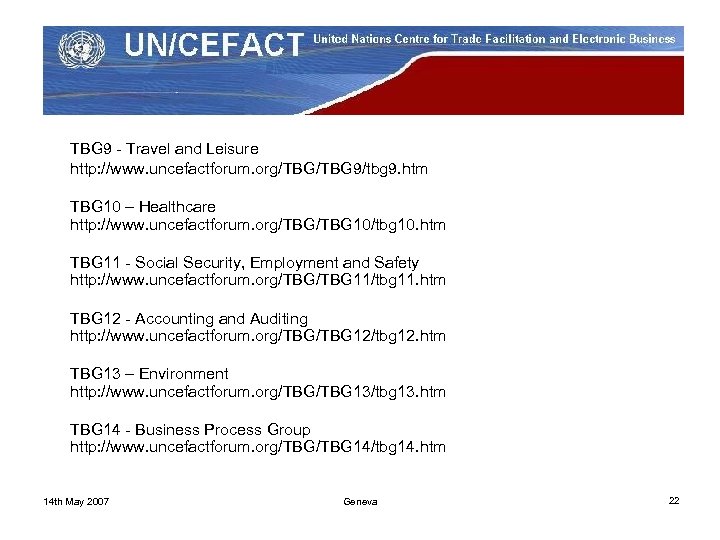 UN/CEFACT United Nations Centre for Trade Facilitation and Electronic Business

TBG9 - Travel and Leisure
http://www.uncefactforum.org/TBG/TBG9/tbg9.htm

TBG10 – Healthcare
http://www.uncefactforum.org/TBG/TBG10/tbg10.htm

TBG11 - Social Security, Employment and Safety
http://www.uncefactforum.org/TBG/TBG11/tbg11.htm

TBG12 - Accounting and Auditing
http://www.uncefactforum.org/TBG/TBG12/tbg12.htm

TBG13 – Environment
http://www.uncefactforum.org/TBG/TBG13/tbg13.htm

TBG14 - Business Process Group
http://www.uncefactforum.org/TBG/TBG14/tbg14.htm

14th May 2007

Geneva

22